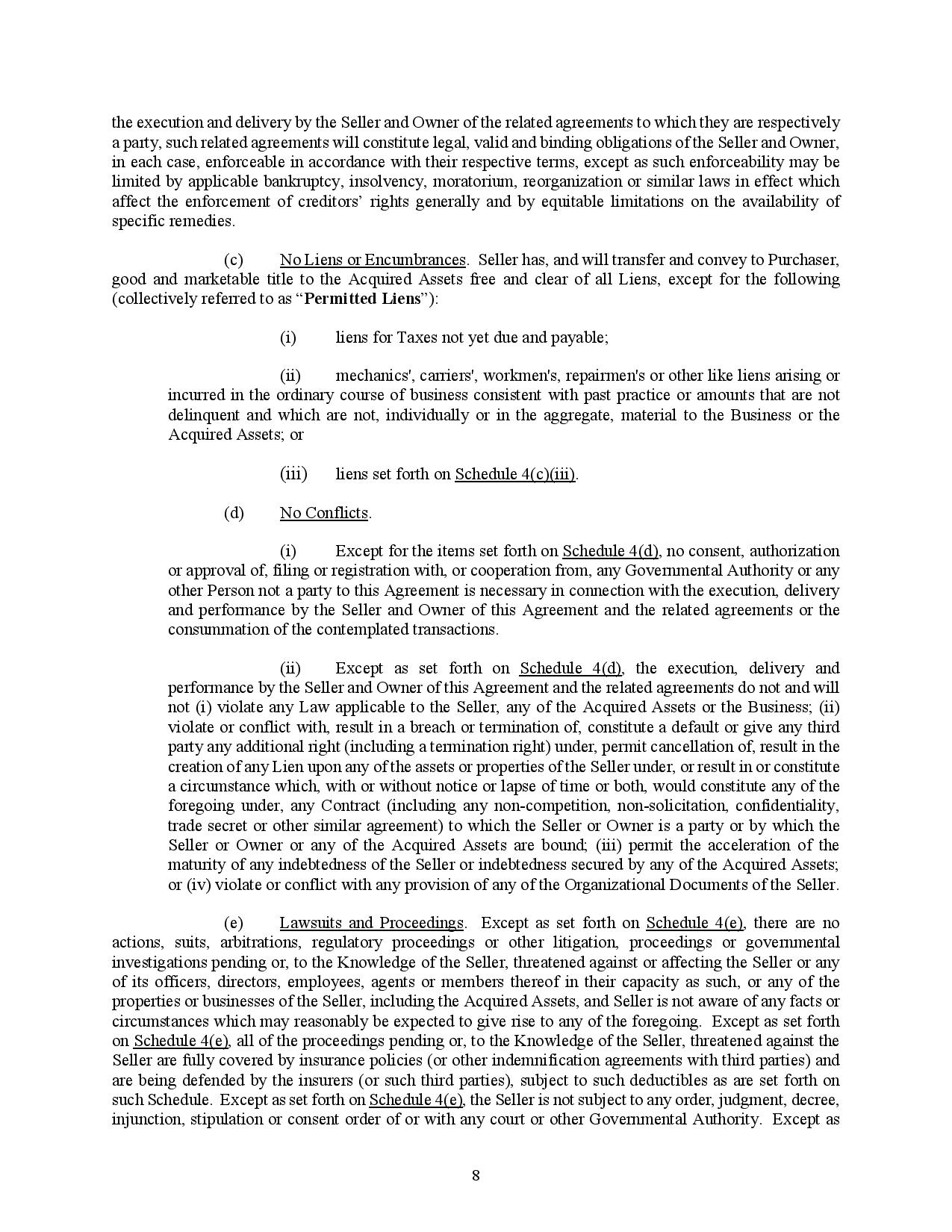 the execution and delivery by the Seller and Owner of the related agreements to which they are respectively a party, such related agreements will constitute legal, valid and binding obligations of the Seller and Owner, in each case, enforceable in accordance with their respective terms, except as such enforceability may be limited by applicable bankruptcy, insolvency, moratorium, reorganization or similar laws in effect which affect the enforcement of creditors' rights generally and by equitable limitations on the availability of specific remedies.

(c) No Liens or Encumbrances. Seller has, and will transfer and convey to Purchaser, good and marketable title to the Acquired Assets free and clear of all Liens, except for the following (collectively referred to as "Permitted Liens"):

(i) liens for Taxes not yet due and payable;

(ii) mechanics', carriers', workmen's, repairmen's or other like liens arising or incurred in the ordinary course of business consistent with past practice or amounts that are not delinquent and which are not, individually or in the aggregate, material to the Business or the Acquired Assets; or

(iii) liens set forth on Schedule 4(c)(iii).

(d) No Conflicts.

(i) Except for the items set forth on Schedule 4(d), no consent, authorization or approval of, filing or registration with, or cooperation from, any Governmental Authority or any other Person not a party to this Agreement is necessary in connection with the execution, delivery and performance by the Seller and Owner of this Agreement and the related agreements or the consummation of the contemplated transactions.

(ii) Except as set forth on Schedule 4(d), the execution, delivery and performance by the Seller and Owner of this Agreement and the related agreements do not and will not (i) violate any Law applicable to the Seller, any of the Acquired Assets or the Business; (ii) violate or conflict with, result in a breach or termination of, constitute a default or give any third party any additional right (including a termination right) under, permit cancellation of, result in the creation of any Lien upon any of the assets or properties of the Seller under, or result in or constitute a circumstance which, with or without notice or lapse of time or both, would constitute any of the foregoing under, any Contract (including any non-competition, non-solicitation, confidentiality, trade secret or other similar agreement) to which the Seller or Owner is a party or by which the Seller or Owner or any of the Acquired Assets are bound; (iii) permit the acceleration of the maturity of any indebtedness of the Seller or indebtedness secured by any of the Acquired Assets; or (iv) violate or conflict with any provision of any of the Organizational Documents of the Seller.

(e) Lawsuits and Proceedings. Except as set forth on Schedule 4(e), there are no actions, suits, arbitrations, regulatory proceedings or other litigation, proceedings or governmental investigations pending or, to the Knowledge of the Seller, threatened against or affecting the Seller or any of its officers, directors, employees, agents or members thereof in their capacity as such, or any of the properties or businesses of the Seller, including the Acquired Assets, and Seller is not aware of any facts or circumstances which may reasonably be expected to give rise to any of the foregoing. Except as set forth on Schedule 4(e), all of the proceedings pending or, to the Knowledge of the Seller, threatened against the Seller are fully covered by insurance policies (or other indemnification agreements with third parties) and are being defended by the insurers (or such third parties), subject to such deductibles as are set forth on such Schedule. Except as set forth on Schedule 4(e), the Seller is not subject to any order, judgment, decree, injunction, stipulation or consent order of or with any court or other Governmental Authority. Except as

8